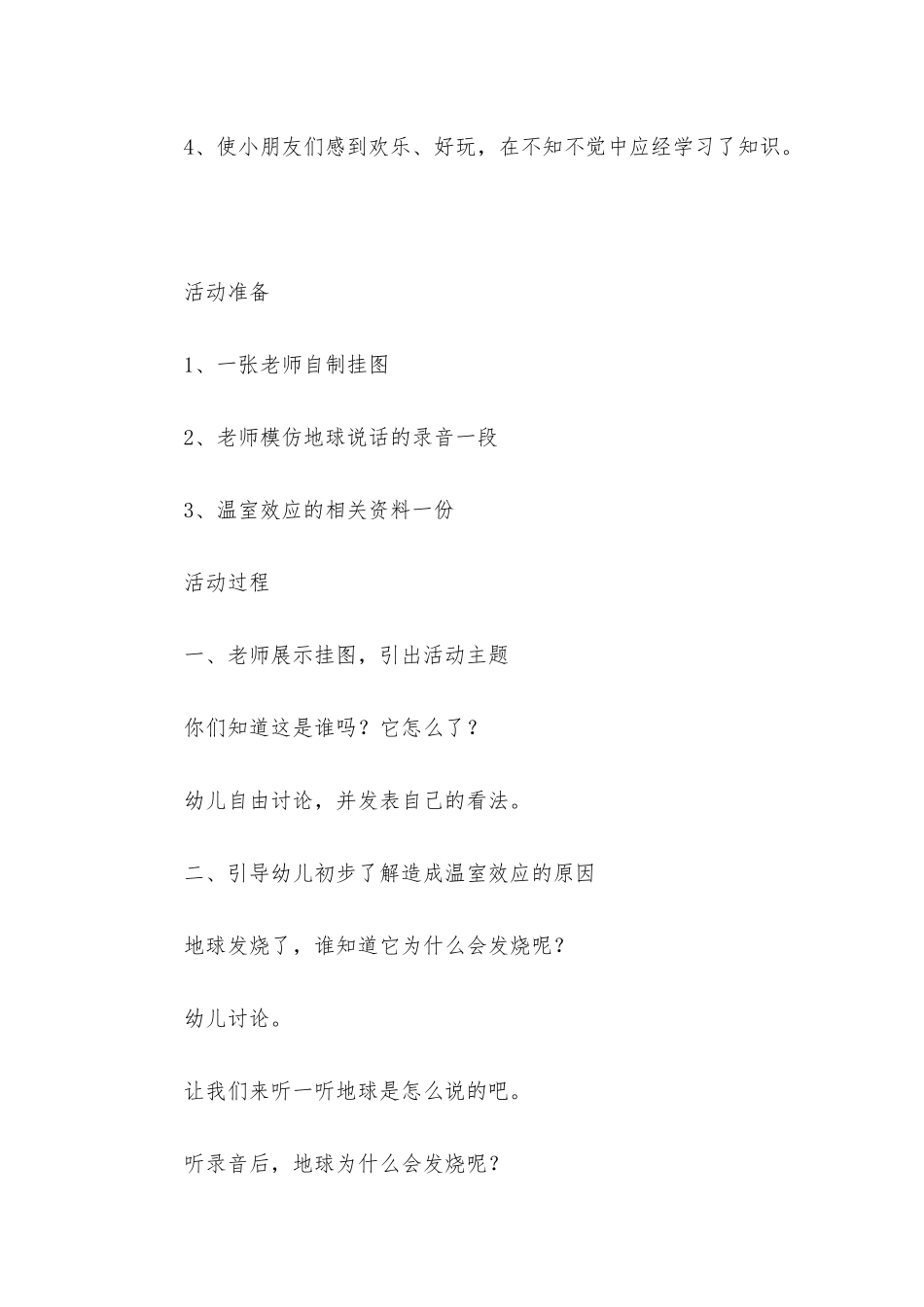 4、使小朋友们感到欢乐、好玩，在不知不觉中应经学习了知识。

活动准备

1、一张老师自制挂图

2、老师模仿地球说话的录音一段

3、温室效应的相关资料一份

活动过程

一、老师展示挂图，引出活动主题

你们知道这是谁吗？它怎么了？

幼儿自由讨论，并发表自己的看法。

二、引导幼儿初步了解造成温室效应的原因

地球发烧了，谁知道它为什么会发烧呢？

幼儿讨论。

让我们来听一听地球是怎么说的吧。

听录音后，地球为什么会发烧呢？